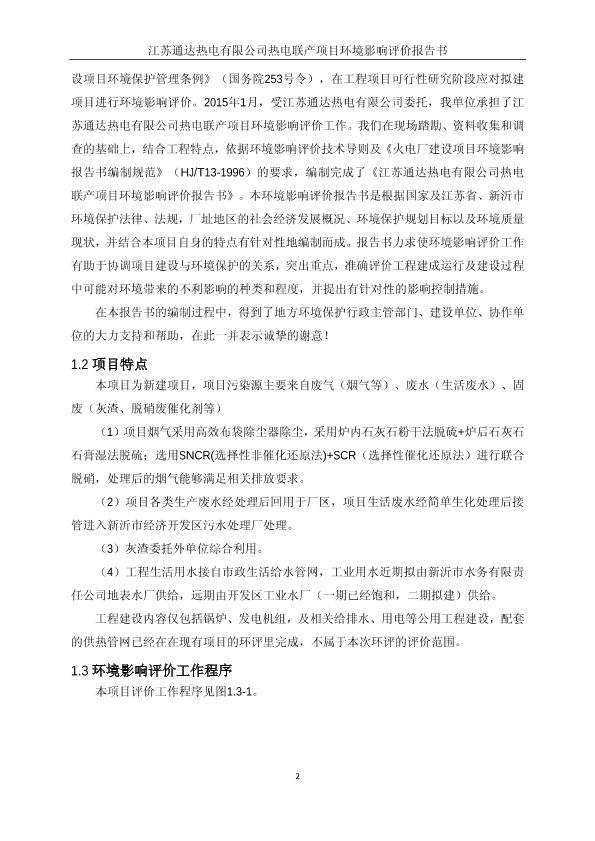 江苏通达热电有限公司热电联产项目环境影响评价报告书

设项目环境保护管理条例》（国务院253号令），在工程项目可行性研究阶段应对拟建项目进行环境影响评价。2015年1月，受江苏通达热电有限公司委托，我单位承担了江苏通达热电有限公司热电联产项目环境影响评价工作。我们在现场踏勘、资料收集和调查的基础上，结合工程特点，依据环境影响评价技术导则及《火电厂建设项目环境影响报告书编制规范》（HJ/T13-1996）的要求，编制完成了《江苏通达热电有限公司热电联产项目环境影响评价报告书》。本环境影响评价报告书是根据国家及江苏省、新沂市环境保护法律、法规，厂址地区的社会经济发展概况、环境保护规划目标以及环境质量现状，并结合本项目自身的特点有针对性地编制而成。报告书力求使环境影响评价工作有助于协调项目建设与环境保护的关系，突出重点，准确评价工程建成运行及建设过程中可能对环境带来的不利影响的种类和程度，并提出有针对性的影响控制措施。

在本报告书的编制过程中，得到了地方环境保护行政主管部门、建设单位、协作单位的大力支持和帮助，在此一并表示诚挚的谢意！

1.2 项目特点

本项目为新建项目，项目污染源主要来自废气（烟气等）、废水（生活废水）、固废（灰渣、脱硝废催化剂等）

（1）项目烟气采用高效布袋除尘器除尘，采用炉内石灰石粉干法脱硫+炉后石灰石石膏湿法脱硫；选用SNCR(选择性非催化还原法)+SCR（选择性催化还原法）进行联合脱硝，处理后的烟气能够满足相关排放要求。

（2）项目各类生产废水经处理后回用于厂区，项目生活废水经简单生化处理后接管进入新沂市经济开发区污水处理厂处理。

（3）灰渣委托外单位综合利用。

（4）工程生活用水接自市政生活给水管网，工业用水近期拟由新沂市水务有限责任公司地表水厂供给，远期由开发区工业水厂（一期已经饱和，二期拟建）供给。

工程建设内容仅包括锅炉、发电机组，及相关给排水、用电等公用工程建设，配套的供热管网已经在在现有项目的环评里完成，不属于本次环评的评价范围。

1.3 环境影响评价工作程序

本项目评价工作程序见图1.3-1。

2